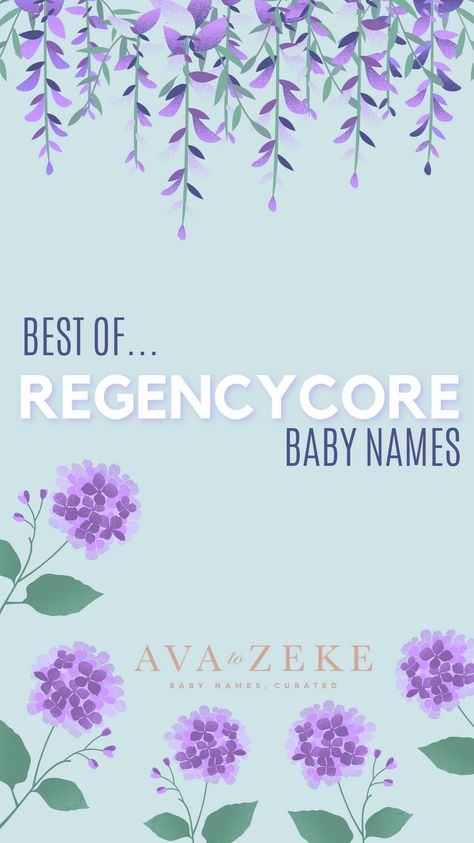 BEST OF...
REGENCYCORE
BABY NAMES

AVA to ZEKE
BABY NAMES, CURATED